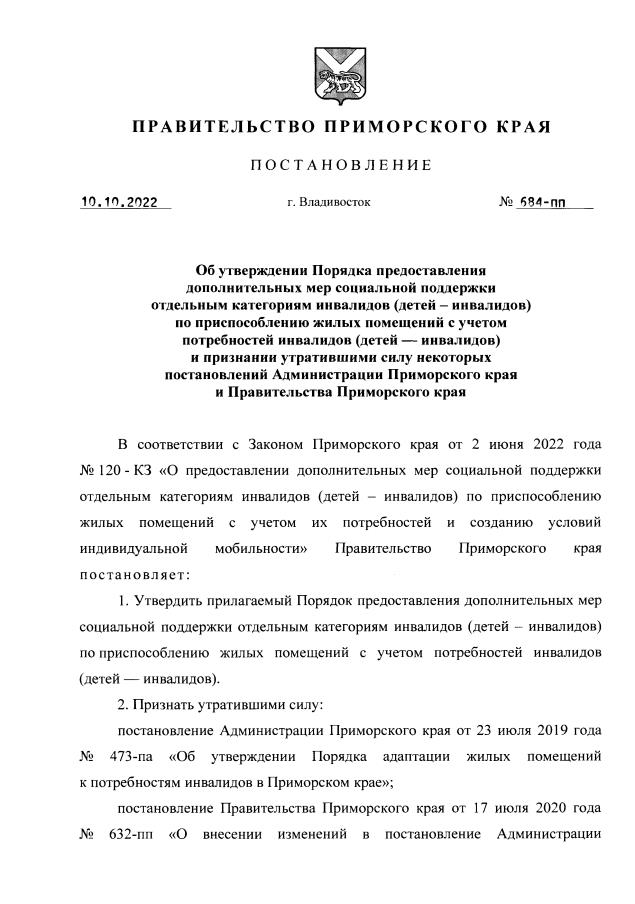 ПРАВИТЕЛЬСТВО ПРИМОРСКОГО КРАЯ

ПОСТАНОВЛЕНИЕ

10.10.2022 г. Владивосток № 684-пп

Об утверждении Порядка предоставления дополнительных мер социальной поддержки отдельным категориям инвалидов (детей – инвалидов) по приспособлению жилых помещений с учетом потребностей инвалидов (детей — инвалидов) и признании утратившими силу некоторых постановлений Администрации Приморского края и Правительства Приморского края

В соответствии с Законом Приморского края от 2 июня 2022 года № 120 - КЗ «О предоставлении дополнительных мер социальной поддержки отдельным категориям инвалидов (детей – инвалидов) по приспособлению жилых помещений с учетом их потребностей и созданию условий индивидуальной мобильности» Правительство Приморского края постановляет:

1. Утвердить прилагаемый Порядок предоставления дополнительных мер социальной поддержки отдельным категориям инвалидов (детей – инвалидов) по приспособлению жилых помещений с учетом потребностей инвалидов (детей — инвалидов).

2. Признать утратившими силу:

постановление Администрации Приморского края от 23 июля 2019 года № 473-па «Об утверждении Порядка адаптации жилых помещений к потребностям инвалидов в Приморском крае»;

постановление Правительства Приморского края от 17 июля 2020 года № 632-пп «О внесении изменений в постановление Администрации